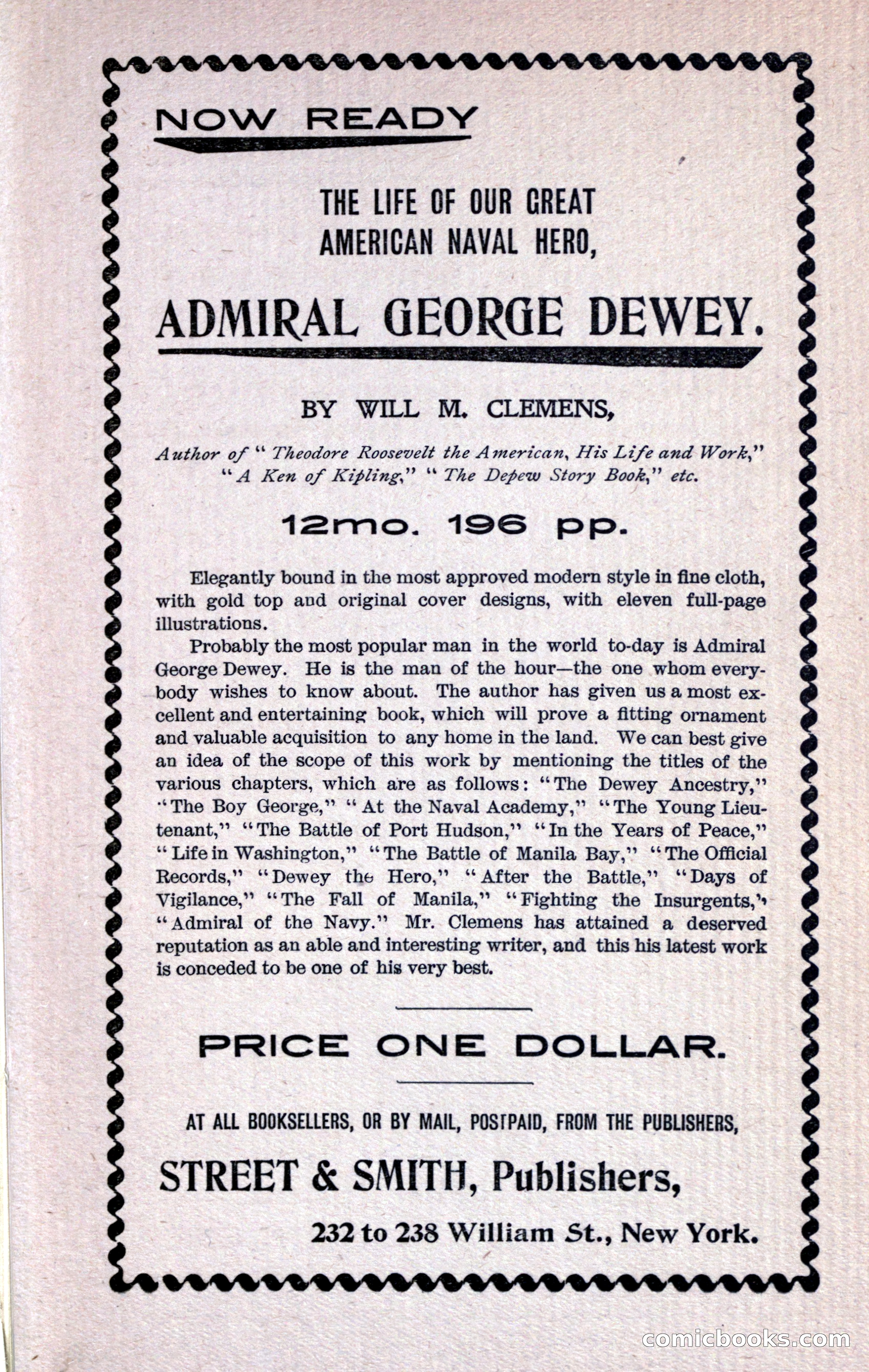 NOW READY

THE LIFE OF OUR GREAT AMERICAN NAVAL HERO,

ADMIRAL GEORGE DEWEY.

BY WILL M. CLEMENS,

Author of "Theodore Roosevelt the American, His Life and Work," "A Ken of Kipling," "The Depew Story Book," etc.

12mo. 196 pp.

Elegantly bound in the most approved modern style in fine cloth, with gold top and original cover designs, with eleven full-page illustrations.

Probably the most popular man in the world to-day is Admiral George Dewey. He is the man of the hour—the one whom everybody wishes to know about. The author has given us a most excellent and entertaining book, which will prove a fitting ornament and valuable acquisition to any home in the land. We can best give an idea of the scope of this work by mentioning the titles of the various chapters, which are as follows: "The Dewey Ancestry," "The Boy George," "At the Naval Academy," "The Young Lieutenant," "The Battle of Port Hudson," "In the Years of Peace," "Life in Washington," "The Battle of Manila Bay," "The Official Records," "Dewey the Hero," "After the Battle," "Days of Vigilance," "The Fall of Manila," "Fighting the Insurgents," "Admiral of the Navy." Mr. Clemens has attained a deserved reputation as an able and interesting writer, and this his latest work is conceded to be one of his very best.

PRICE ONE DOLLAR.

AT ALL BOOKSELLERS, OR BY MAIL, POSTPAID, FROM THE PUBLISHERS,

STREET & SMITH, Publishers,

232 to 238 William St., New York.

comicbooks.com